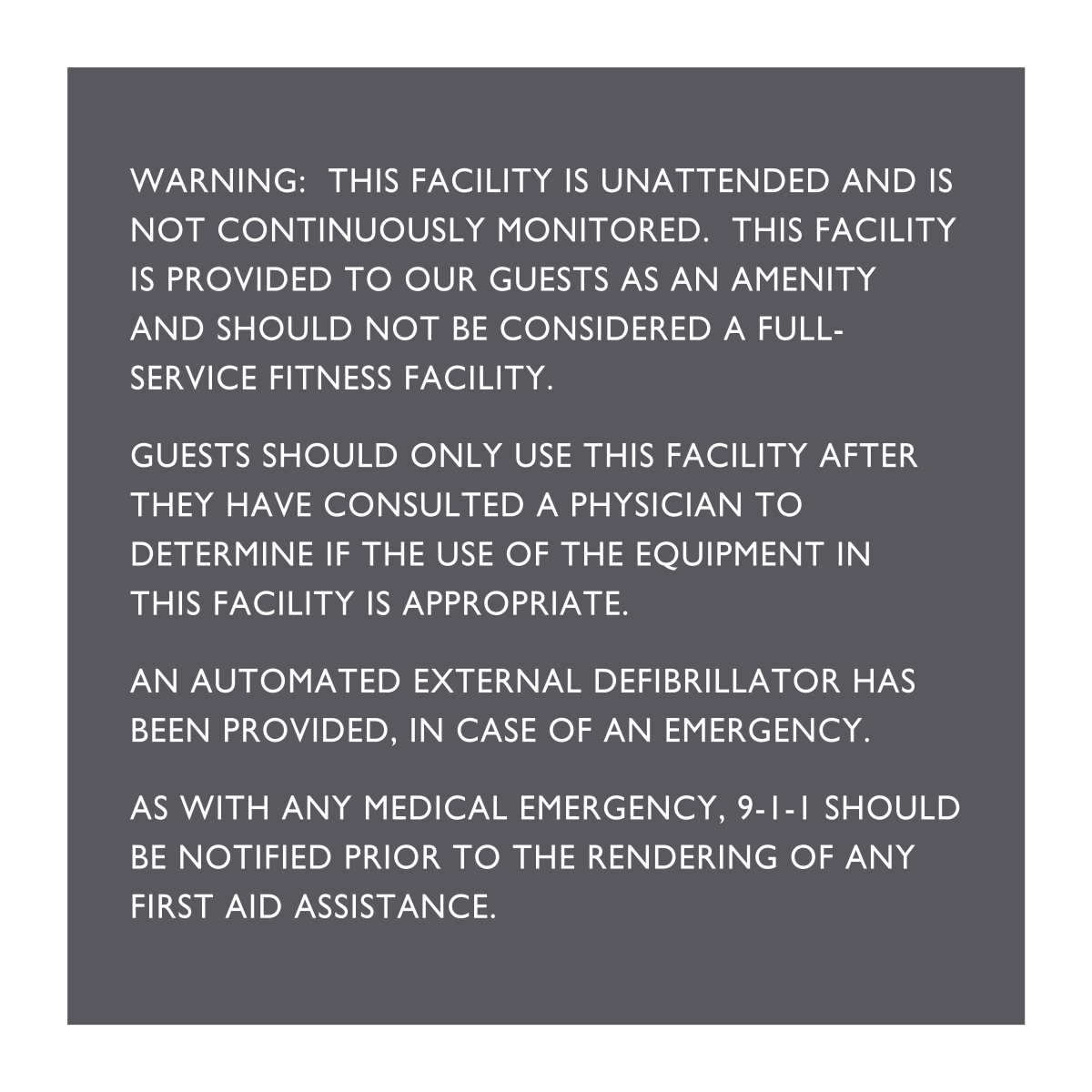 WARNING: THIS FACILITY IS UNATTENDED AND IS NOT CONTINUOUSLY MONITORED. THIS FACILITY IS PROVIDED TO OUR GUESTS AS AN AMENITY AND SHOULD NOT BE CONSIDERED A FULL-SERVICE FITNESS FACILITY.

GUESTS SHOULD ONLY USE THIS FACILITY AFTER THEY HAVE CONSULTED A PHYSICIAN TO DETERMINE IF THE USE OF THE EQUIPMENT IN THIS FACILITY IS APPROPRIATE.

AN AUTOMATED EXTERNAL DEFIBRILLATOR HAS BEEN PROVIDED, IN CASE OF AN EMERGENCY.

AS WITH ANY MEDICAL EMERGENCY, 9-1-1 SHOULD BE NOTIFIED PRIOR TO THE RENDERING OF ANY FIRST AID ASSISTANCE.